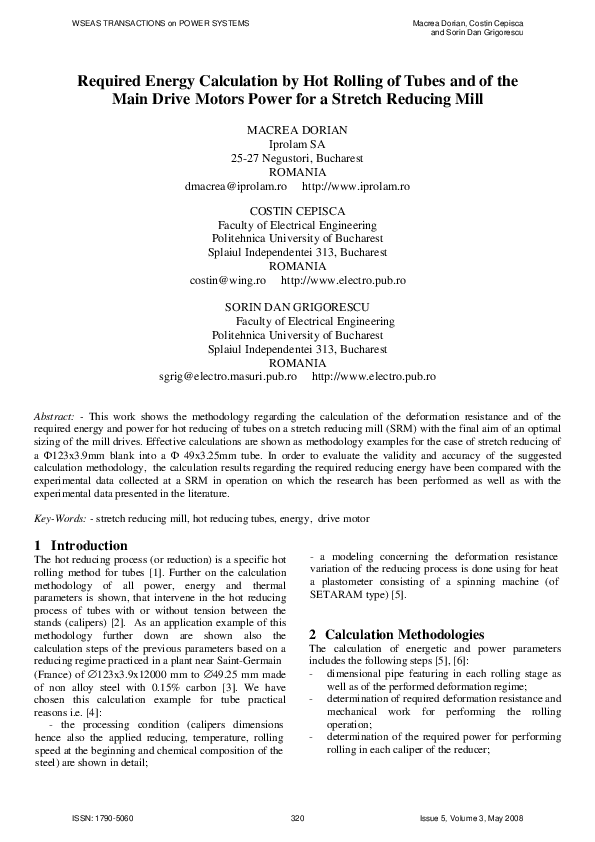 WSEAS TRANSACTIONS on POWER SYSTEMS

Macrea Dorian, Costin Cepisca and Sorin Dan Grigorescu

Required Energy Calculation by Hot Rolling of Tubes and of the Main Drive Motors Power for a Stretch Reducing Mill

MACREA DORIAN
Iprolam SA
25-27 Negustori, Bucharest
ROMANIA
dmacrea@iprolam.ro http://www.iprolam.ro

COSTIN CEPISCA
Faculty of Electrical Engineering
Politehnica University of Bucharest
Splaiul Independentei 313, Bucharest
ROMANIA
costin@wing.ro http://www.electro.pub.ro

SORIN DAN GRIGORESCU
Faculty of Electrical Engineering
Politehnica University of Bucharest
Splaiul Independentei 313, Bucharest
ROMANIA
sgrig@electro.masuri.pub.ro http://www.electro.pub.ro

Abstract: - This work shows the methodology regarding the calculation of the deformation resistance and of the required energy and power for hot reducing of tubes on a stretch reducing mill (SRM) with the final aim of an optimal sizing of the mill drives. Effective calculations are shown as methodology examples for the case of stretch reducing of a Φ123x3.9mm blank into a Φ 49x3.25mm tube. In order to evaluate the validity and accuracy of the suggested calculation methodology, the calculation results regarding the required reducing energy have been compared with the experimental data collected at a SRM in operation on which the research has been performed as well as with the experimental data presented in the literature.

Key-Words: - stretch reducing mill, hot reducing tubes, energy, drive motor

1 Introduction
The hot reducing process (or reduction) is a specific hot rolling method for tubes [1]. Further on the calculation methodology of all power, energy and thermal parameters is shown, that intervene in the hot reducing process of tubes with or without tension between the stands (calipers) [2]. As an application example of this methodology further down are shown also the calculation steps of the previous parameters based on a reducing regime practiced in a plant near Saint-Germain (France) of ∅123x3.9x12000 mm to ∅49.25 mm made of non alloy steel with 0.15% carbon [3]. We have chosen this calculation example for tube practical reasons i.e. [4]:
- the processing condition (calipers dimensions hence also the applied reducing, temperature, rolling speed at the beginning and chemical composition of the steel) are shown in detail;

- a modeling concerning the deformation resistance variation of the reducing process is done using for heat a plastometer consisting of a spinning machine (of SETARAM type) [5].

2 Calculation Methodologies
The calculation of energetic and power parameters includes the following steps [5], [6]:
- dimensional pipe featuring in each rolling stage as well as of the performed deformation regime;
- determination of required deformation resistance and mechanical work for performing the rolling operation;
- determination of the required power for performing rolling in each caliper of the reducer;

ISSN: 1790-5060

320

Issue 5, Volume 3, May 2008